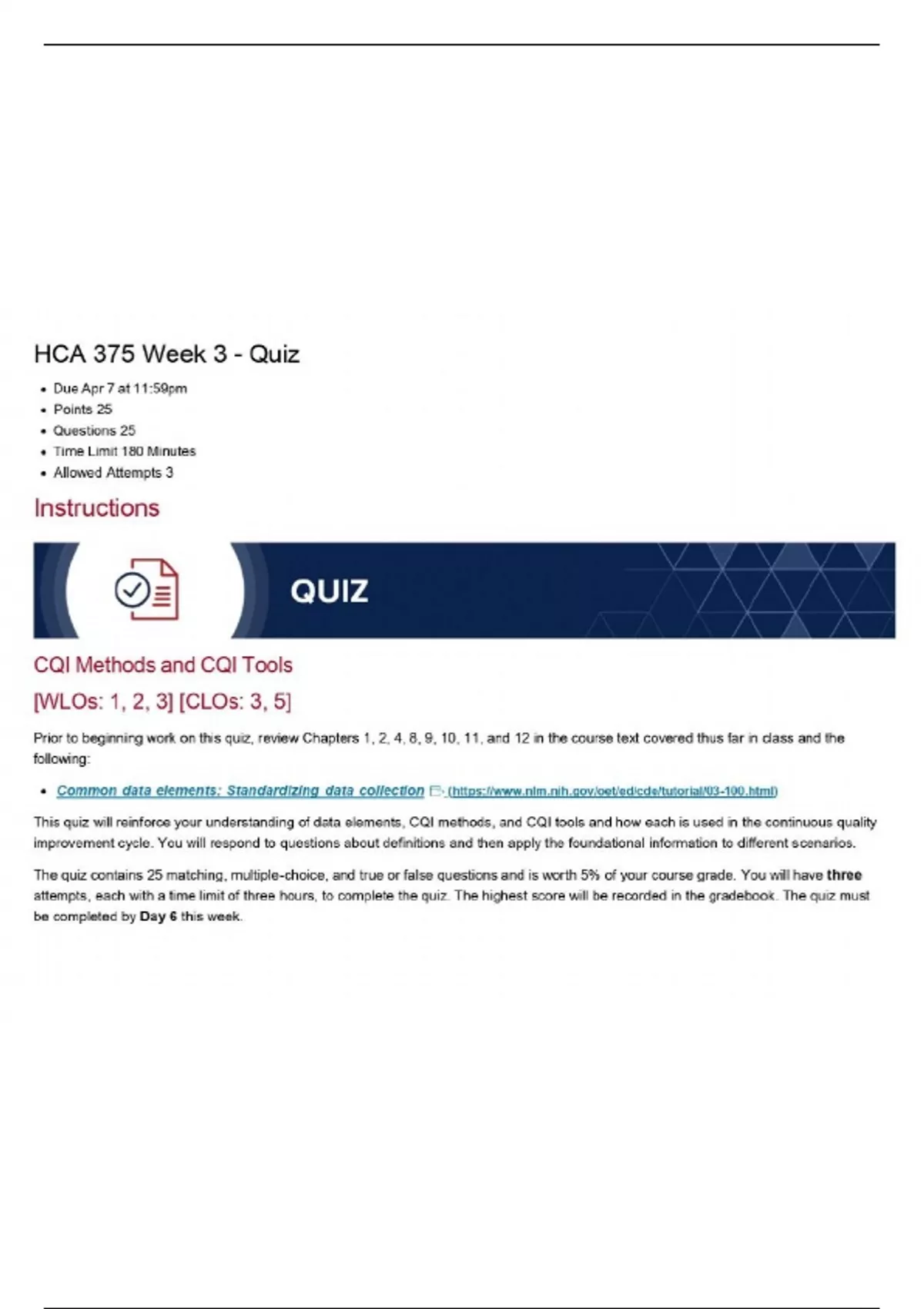 HCA 375 Week 3 - Quiz

• Due Apr 7 at 11:59pm
• Points 25
• Questions 25
• Time Limit 180 Minutes
• Allowed Attempts 3

Instructions

QUIZ

CQI Methods and CQI Tools

[WLOs: 1, 2, 3] [CLOs: 3, 5]

Prior to beginning work on this quiz, review Chapters 1, 2, 4, 8, 9, 10, 11, and 12 in the course text covered thus far in class and the following:

• Common data elements: Standardizing data collection (https://www.nlm.nih.gov/oet/ed/cde/tutorial/03-100.html)

This quiz will reinforce your understanding of data elements, CQI methods, and CQI tools and how each is used in the continuous quality improvement cycle. You will respond to questions about definitions and then apply the foundational information to different scenarios.

The quiz contains 25 matching, multiple-choice, and true or false questions and is worth 5% of your course grade. You will have three attempts, each with a time limit of three hours, to complete the quiz. The highest score will be recorded in the gradebook. The quiz must be completed by Day 6 this week.